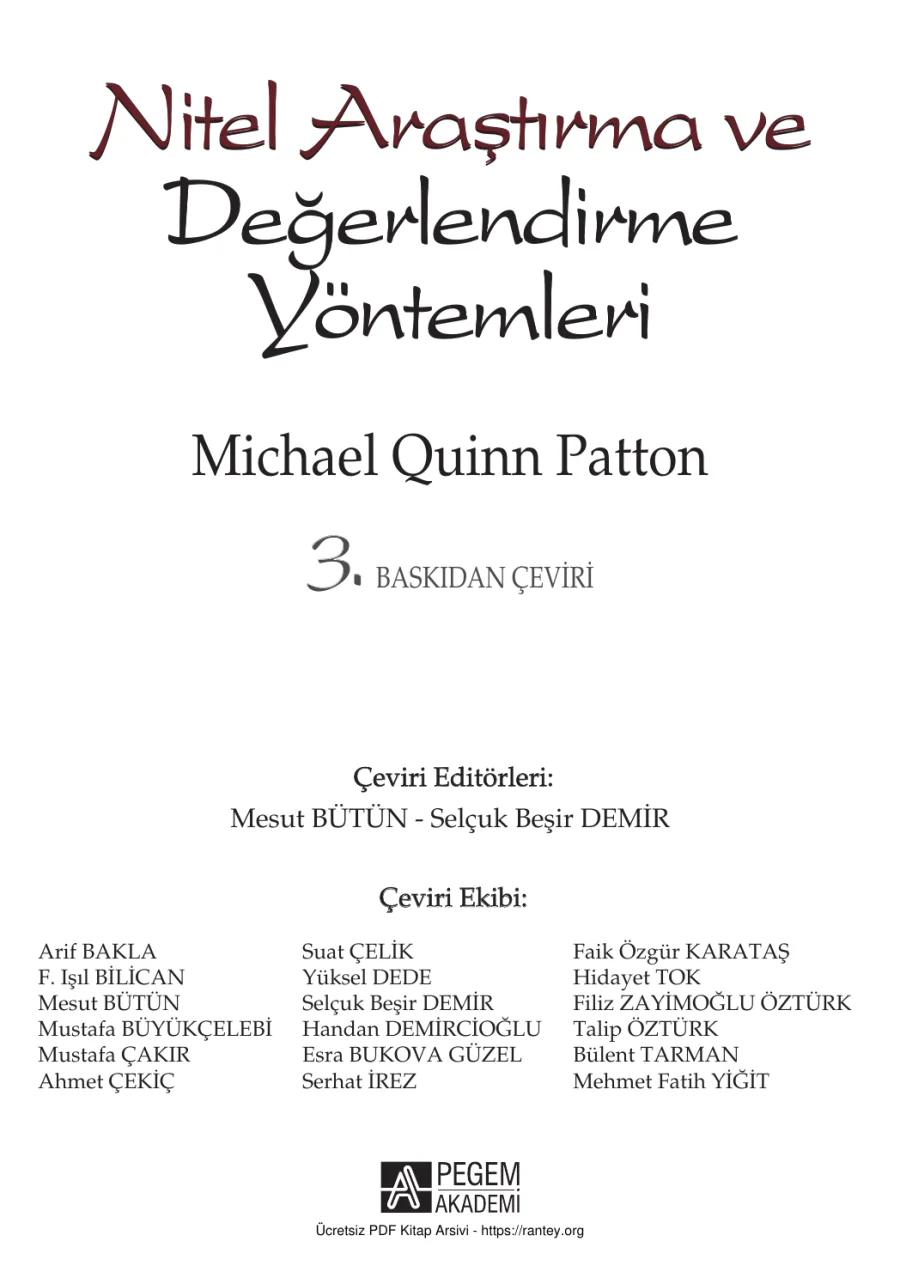 Nitel Araştırma ve Değerlendirme Yöntemleri

Michael Quinn Patton

3. BASKIDAN ÇEVİRİ

Çeviri Editörleri:
Mesut BÜTÜN - Selçuk Beşir DEMİR

Çeviri Ekibi:

Arif BAKLA
F. Işıl BİLİCAN
Mesut BÜTÜN
Mustafa BÜYÜKÇELEBİ
Mustafa ÇAKIR
Ahmet ÇEKİÇ

Suat ÇELİK
Yüksel DEDE
Selçuk Beşir DEMİR
Handan DEMİRCİOĞLU
Esra BUKOVA GÜZEL
Serhat İREZ

Faik Özgür KARATAŞ
Hidayet TOK
Filiz ZAYİMOĞLU ÖZTÜRK
Talip ÖZTÜRK
Bülent TARMAN
Mehmet Fatih YİĞİT

PEGEM AKADEMİ

Ücretsiz PDF Kitap Arsivi - https://rantey.org